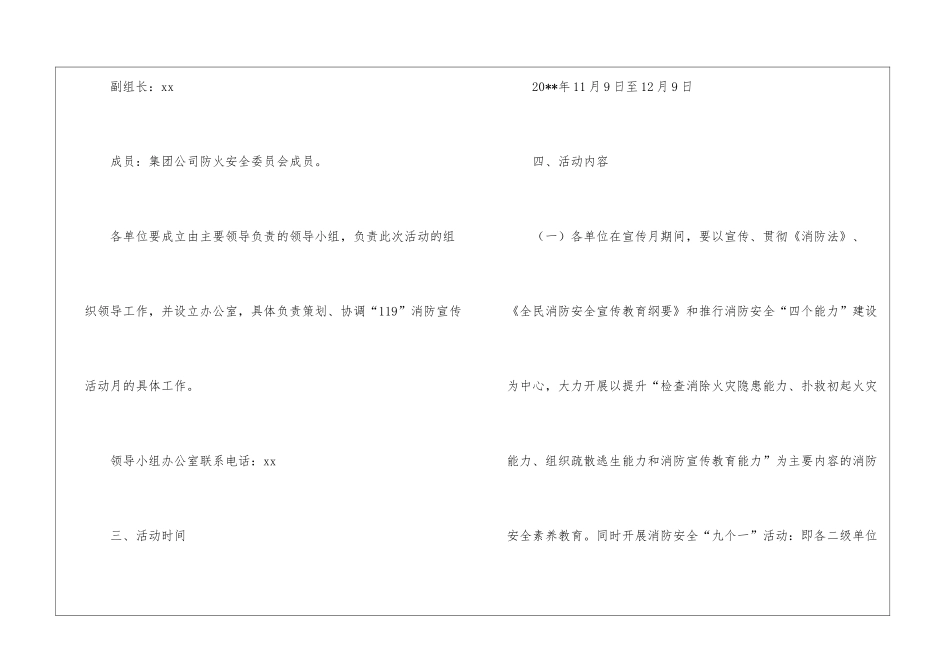 副组长：xx

成员：集团公司防火安全委员会成员。

各单位要成立由主要领导负责的领导小组，负责此次活动的组织领导工作，并设立办公室，具体负责策划、协调“119”消防宣传活动月的具体工作。

领导小组办公室联系电话：xx

三、活动时间

20**年11月9日至12月9日

四、活动内容

（一）各单位在宣传月期间，要以宣传、贯彻《消防法》、《全民消防安全宣传教育纲要》和推行消防安全“四个能力”建设为中心，大力开展以提升“检查消除火灾隐患能力、扑救初起火灾能力、组织疏散逃生能力和消防宣传教育能力”为主要内容的消防安全素养教育。同时开展消防安全“九个一”活动：即各二级单位